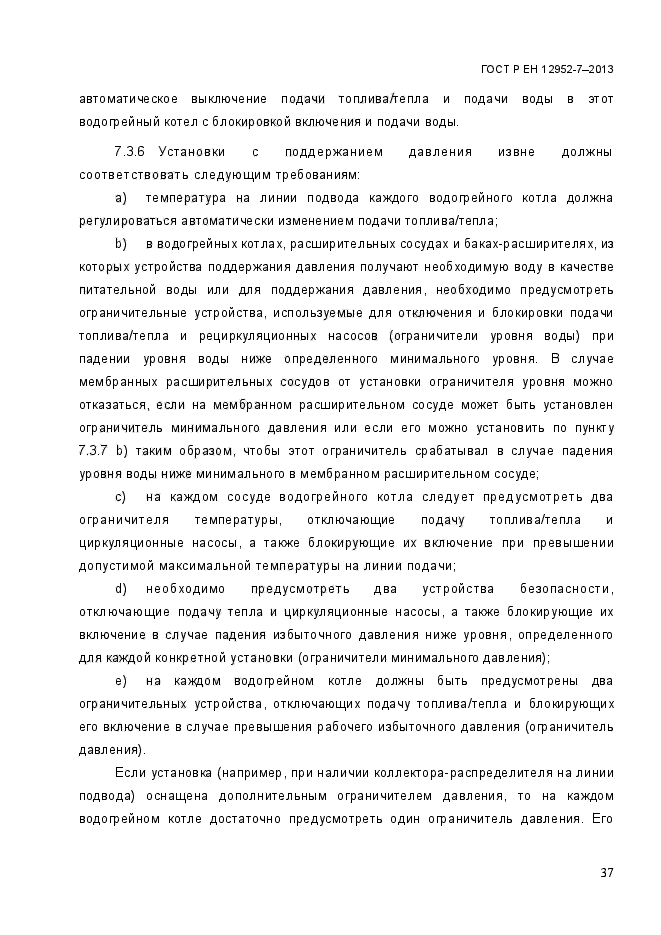 ГОСТ Р ЕН 12952-7–2013

автоматическое выключение подачи топлива/тепла и подачи воды в этот водогрейный котел с блокировкой включения и подачи воды.

7.3.6 Установки с поддержанием давления извне должны соответствовать следующим требованиям:

a) температура на линии подвода каждого водогрейного котла должна регулироваться автоматически изменением подачи топлива/тепла;

b) в водогрейных котлах, расширительных сосудах и баках-расширителях, из которых устройства поддержания давления получают необходимую воду в качестве питательной воды или для поддержания давления, необходимо предусмотреть ограничительные устройства, используемые для отключения и блокировки подачи топлива/тепла и рециркуляционных насосов (ограничители уровня воды) при падении уровня воды ниже определенного минимального уровня. В случае мембранных расширительных сосудов от установки ограничителя уровня можно отказаться, если на мембранном расширительном сосуде может быть установлен ограничитель минимального давления или если его можно установить по пункту 7.3.7 b) таким образом, чтобы этот ограничитель срабатывал в случае падения уровня воды ниже минимального в мембранном расширительном сосуде;

c) на каждом сосуде водогрейного котла следует предусмотреть два ограничителя температуры, отключающие подачу топлива/тепла и циркуляционные насосы, а также блокирующие их включение при превышении допустимой максимальной температуры на линии подачи;

d) необходимо предусмотреть два устройства безопасности, отключающие подачу тепла и циркуляционные насосы, а также блокирующие их включение в случае падения избыточного давления ниже уровня, определенного для каждой конкретной установки (ограничители минимального давления);

e) на каждом водогрейном котле должны быть предусмотрены два ограничительных устройства, отключающих подачу топлива/тепла и блокирующих его включение в случае превышения рабочего избыточного давления (ограничитель давления).

Если установка (например, при наличии коллектора-распределителя на линии подвода) оснащена дополнительным ограничителем давления, то на каждом водогрейном котле достаточно предусмотреть один ограничитель давления. Его

37